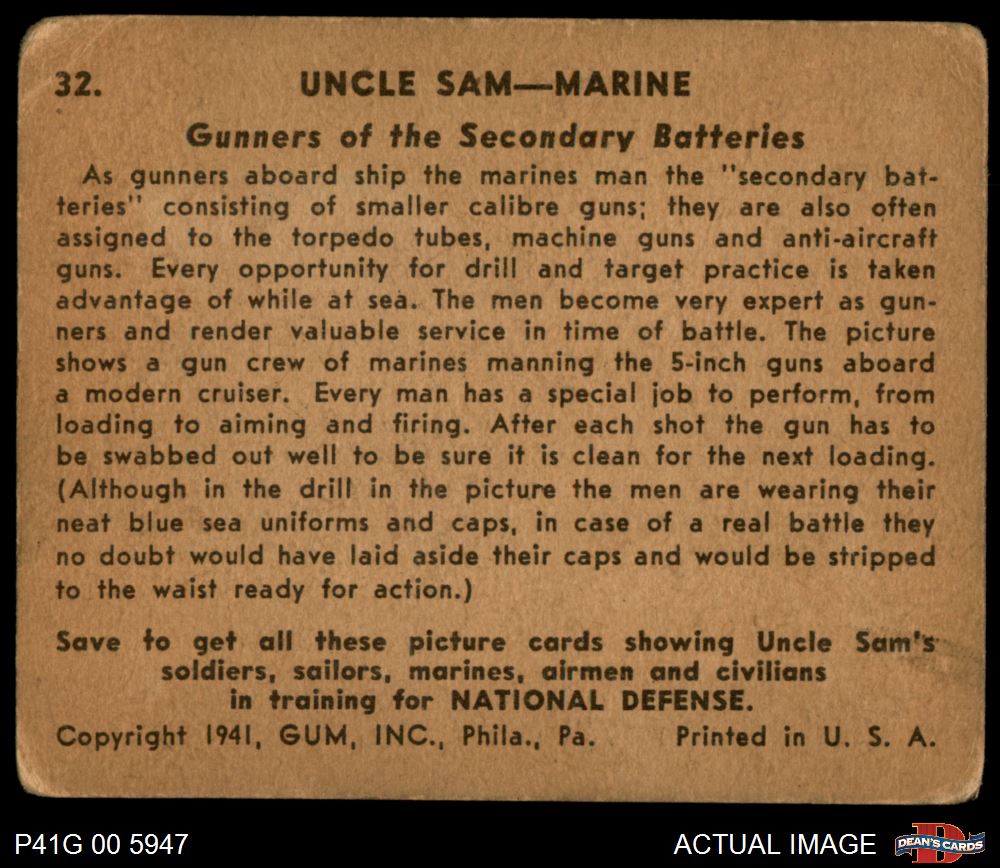 32. UNCLE SAM—MARINE

Gunners of the Secondary Batteries

As gunners aboard ship the marines man the "secondary batteries" consisting of smaller calibre guns; they are also often assigned to the torpedo tubes, machine guns and anti-aircraft guns. Every opportunity for drill and target practice is taken advantage of while at sea. The men become very expert as gunners and render valuable service in time of battle. The picture shows a gun crew of marines manning the 5-inch guns aboard a modern cruiser. Every man has a special job to perform, from loading to aiming and firing. After each shot the gun has to be swabbed out well to be sure it is clean for the next loading. (Although in the drill in the picture the men are wearing their neat blue sea uniforms and caps, in case of a real battle they no doubt would have laid aside their caps and would be stripped to the waist ready for action.)

Save to get all these picture cards showing Uncle Sam's soldiers, sailors, marines, airmen and civilians in training for NATIONAL DEFENSE.

Copyright 1941, GUM, INC., Phila., Pa. Printed in U. S. A.

P41G 00 5947

ACTUAL IMAGE

DEAN'S CARDS